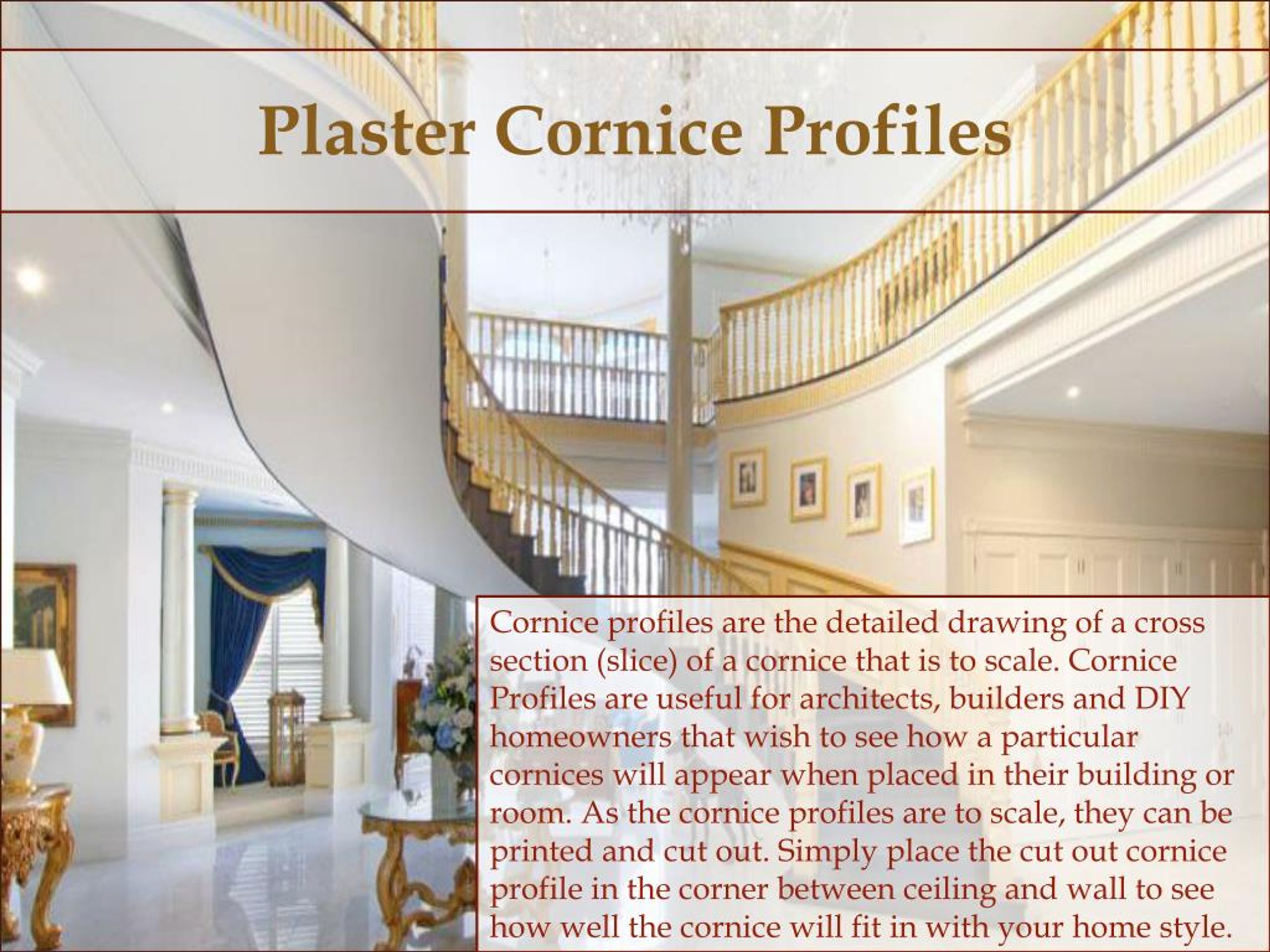 Plaster Cornice Profiles

Cornice profiles are the detailed drawing of a cross section (slice) of a cornice that is to scale. Cornice Profiles are useful for architects, builders and DIY homeowners that wish to see how a particular cornices will appear when placed in their building or room. As the cornice profiles are to scale, they can be printed and cut out. Simply place the cut out cornice profile in the corner between ceiling and wall to see how well the cornice will fit in with your home style.